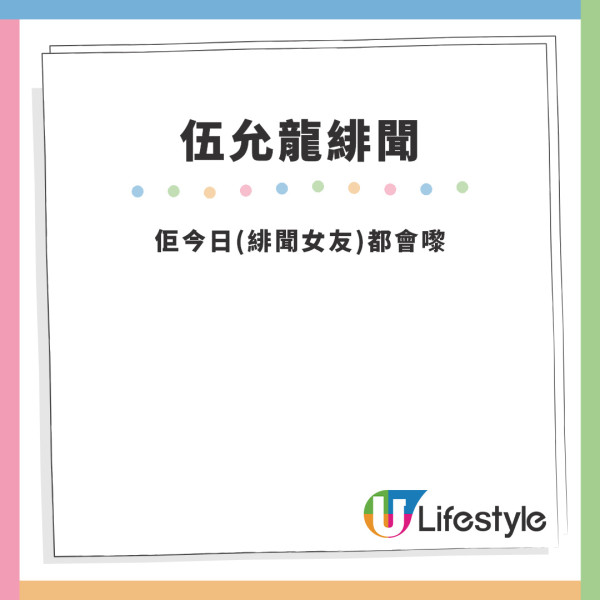 伍允龍緋聞

佢今日(緋聞女友)都會嚟

U Lifestyle